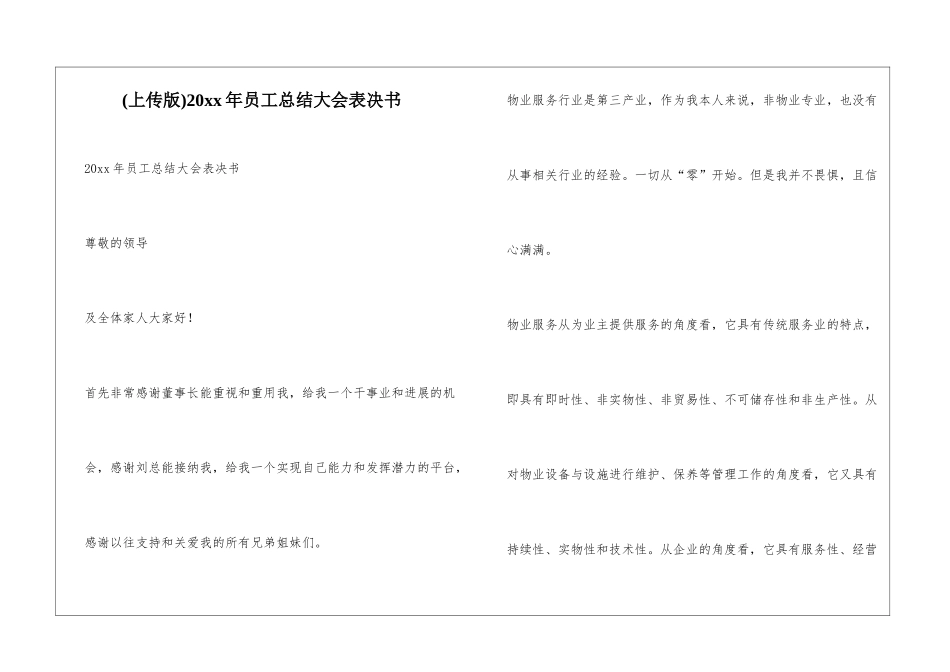 (上传版)20xx年员工总结大会表决书

20xx年员工总结大会表决书

尊敬的领导

及全体家人大家好！

首先非常感谢董事长能重视和重用我，给我一个干事业和进展的机会，感谢刘总能接纳我，给我一个实现自己能力和发挥潜力的平台，感谢以往支持和关爱我的所有兄弟姐妹们。

物业服务行业是第三产业，作为我本人来说，非物业专业，也没有从事相关行业的经验。一切从“零”开始。但是我并不畏惧，且信心满满。

物业服务从为业主提供服务的角度看，它具有传统服务业的特点，即具有即时性、非实物性、非贸易性、不可储存性和非生产性。从对物业设备与设施进行维护、保养等管理工作的角度看，它又具有持续性、实物性和技术性。从企业的角度看，它具有服务性、经营